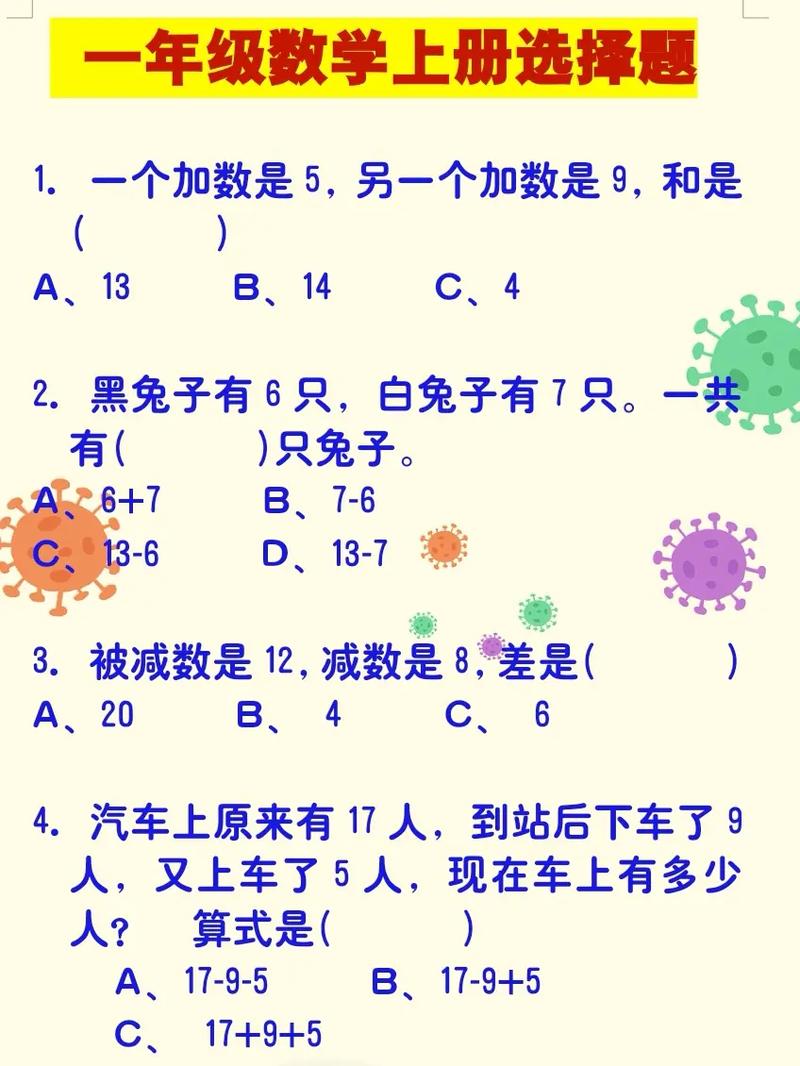 一年级数学上册选择题

1. 一个加数是 5，另一个加数是 9，和是（ ）
A、13 B、14 C、4

2. 黑兔子有 6 只，白兔子有 7 只。一共有( )只兔子。
A、6+7 B、7-6
C、13-6 D、13-7

3. 被减数是 12，减数是 8，差是( )
A、20 B、 4 C、 6

4. 汽车上原来有 17 人，到站后下车了 9 人，又上车了 5 人，现在车上有多少人？ 算式是( )
A、17-9-5 B、17-9+5
C、 17+9+5